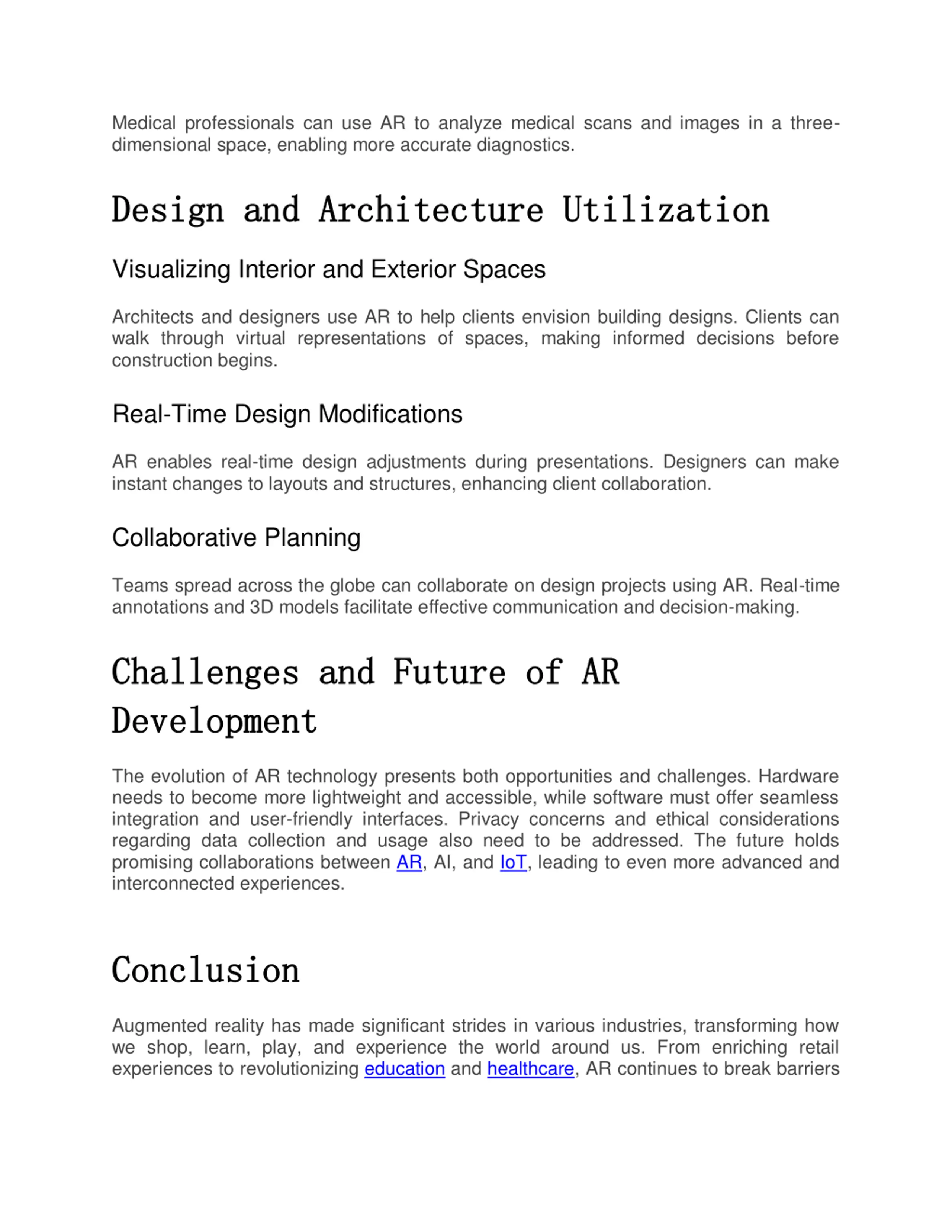 Medical professionals can use AR to analyze medical scans and images in a three-dimensional space, enabling more accurate diagnostics.

Design and Architecture Utilization

Visualizing Interior and Exterior Spaces

Architects and designers use AR to help clients envision building designs. Clients can walk through virtual representations of spaces, making informed decisions before construction begins.

Real-Time Design Modifications

AR enables real-time design adjustments during presentations. Designers can make instant changes to layouts and structures, enhancing client collaboration.

Collaborative Planning

Teams spread across the globe can collaborate on design projects using AR. Real-time annotations and 3D models facilitate effective communication and decision-making.

Challenges and Future of AR Development

The evolution of AR technology presents both opportunities and challenges. Hardware needs to become more lightweight and accessible, while software must offer seamless integration and user-friendly interfaces. Privacy concerns and ethical considerations regarding data collection and usage also need to be addressed. The future holds promising collaborations between AR, AI, and IoT, leading to even more advanced and interconnected experiences.

Conclusion

Augmented reality has made significant strides in various industries, transforming how we shop, learn, play, and experience the world around us. From enriching retail experiences to revolutionizing education and healthcare, AR continues to break barriers